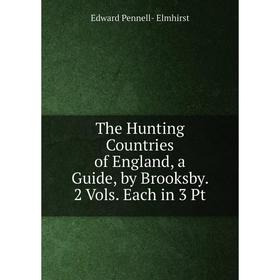 Edward Pennell- Elmhirst

The Hunting Countries of England, a Guide, by Brooksby. 2 Vols. Each in 3 Pt